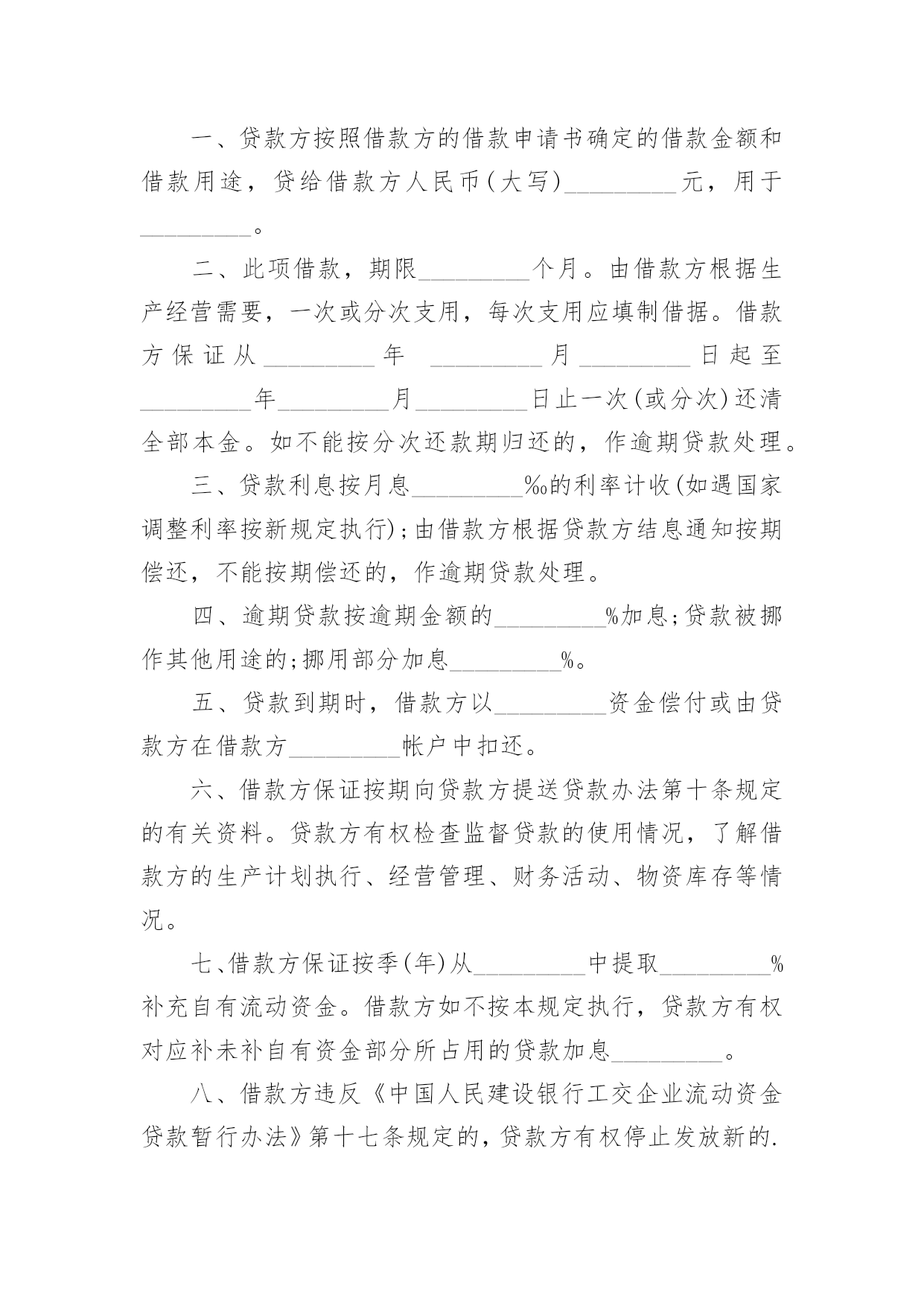 一、贷款方按照借款方的借款申请书确定的借款金额和借款用途，贷给借款方人民币(大写)_________元，用于_________。

二、此项借款，期限_________个月。由借款方根据生产经营需要，一次或分次支用，每次支用应填制借据。借款方保证从_________年 _________月_________日起至_________年_________月_________日止一次(或分次)还清全部本金。如不能按分次还款期归还的，作逾期贷款处理。

三、贷款利息按月息_________‰的利率计收(如遇国家调整利率按新规定执行);由借款方根据贷款方结息通知按期偿还，不能按期偿还的，作逾期贷款处理。

四、逾期贷款按逾期金额的_________%加息;贷款被挪作其他用途的;挪用部分加息_________%。

五、贷款到期时，借款方以_________资金偿付或由贷款方在借款方_________帐户中扣还。

六、借款方保证按期向贷款方提送贷款办法第十条规定的有关资料。贷款方有权检查监督贷款的使用情况，了解借款方的生产计划执行、经营管理、财务活动、物资库存等情况。

七、借款方保证按季(年)从_________中提取_________%补充自有流动资金。借款方如不按本规定执行，贷款方有权对应补未补自有资金部分所占用的贷款加息_________。

八、借款方违反《中国人民建设银行工交企业流动资金贷款暂行办法》第十七条规定的，贷款方有权停止发放新的.